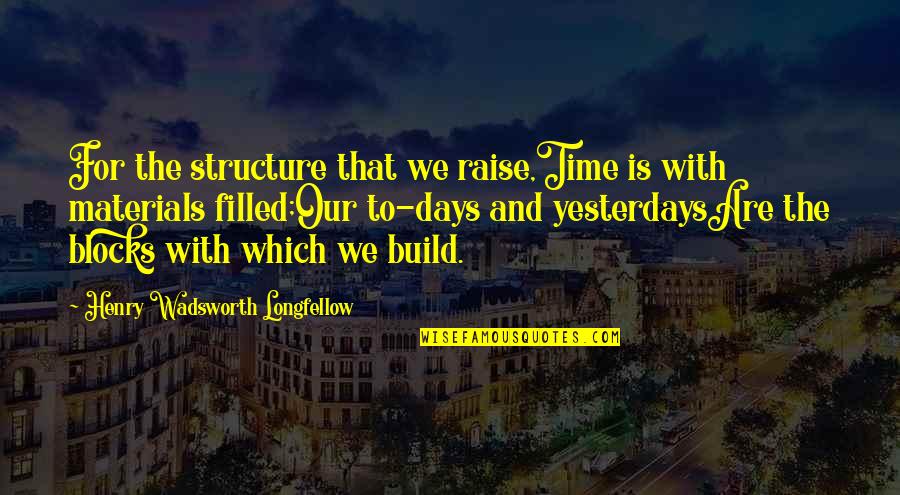 For the structure that we raise,Time is with materials filled;Our to-days and yesterdaysAre the blocks with which we build.

- Henry Wadsworth Longfellow

WISEFAMOUSQUOTES.COM